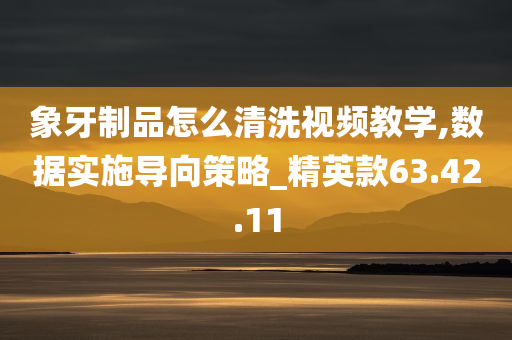 象牙制品怎么清洗视频教学,数据实施导向策略_精英款63.42.11